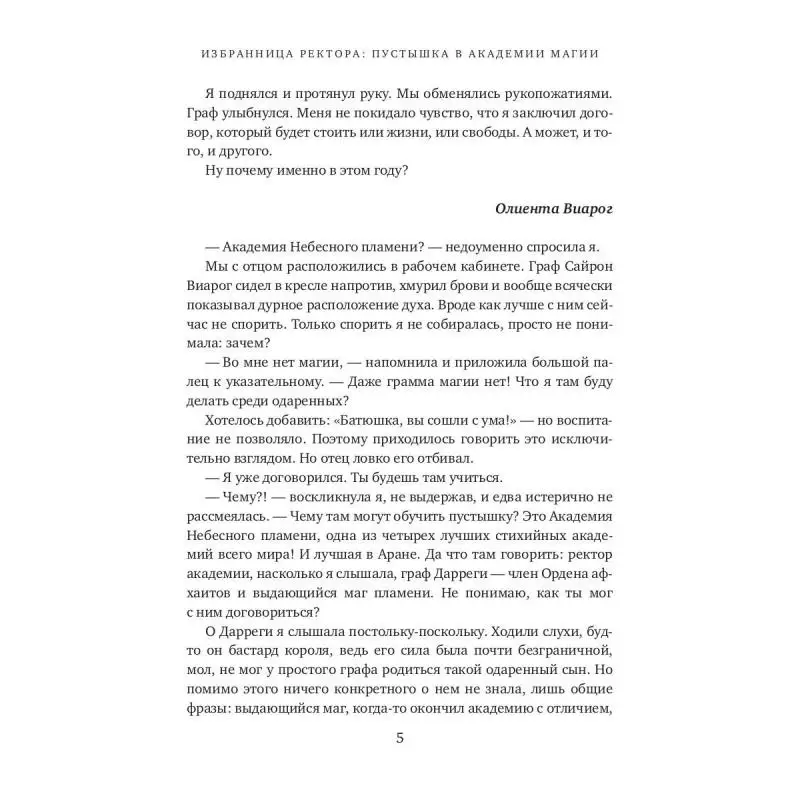 ИЗБРАННИЦА РЕКТОРА: ПУСТЫШКА В АКАДЕМИИ МАГИИ

Я поднялся и протянул руку. Мы обменялись рукопожатиями. Граф улыбнулся. Меня не покидало чувство, что я заключил договор, который будет стоить или жизни, или свободы. А может, и того, и другого.

Ну почему именно в этом году?

Олиента Виарог

— Академия Небесного пламени? — недоуменно спросила я.

Мы с отцом расположились в рабочем кабинете. Граф Сайрон Виарог сидел в кресле напротив, хмурил брови и вообще всячески показывал дурное расположение духа. Вроде как лучше с ним сейчас не спорить. Только спорить я не собиралась, просто не понимала: зачем?

— Во мне нет магии, — напомнила и приложила большой палец к указательному. — Даже грамма магии нет! Что я там буду делать среди одаренных?

Хотелось добавить: «Батюшка, вы сошли с ума!» — но воспитание не позволяло. Поэтому приходилось говорить это исключительно взглядом. Но отец ловко его отбивал.

— Я уже договорился. Ты будешь там учиться.

— Чему?! — воскликнула я, не выдержав, и едва истерично не рассмеялась. — Чему там могут обучить пустышку? Это Академия Небесного пламени, одна из четырех лучших стихийных академий всего мира! И лучшая в Аране. Да что там говорить: ректор академии, насколько я слышала, граф Дарреги — член Ордена афхаитов и выдающийся маг пламени. Не понимаю, как ты мог с ним договориться?

О Дарреги я слышала постольку-поскольку. Ходили слухи, будто он бастард короля, ведь его сила была почти безграничной, мол, не мог у простого графа родиться такой одаренный сын. Но помимо этого ничего конкретного о нем не знала, лишь общие фразы: выдающийся маг, когда-то окончил академию с отличием,

5